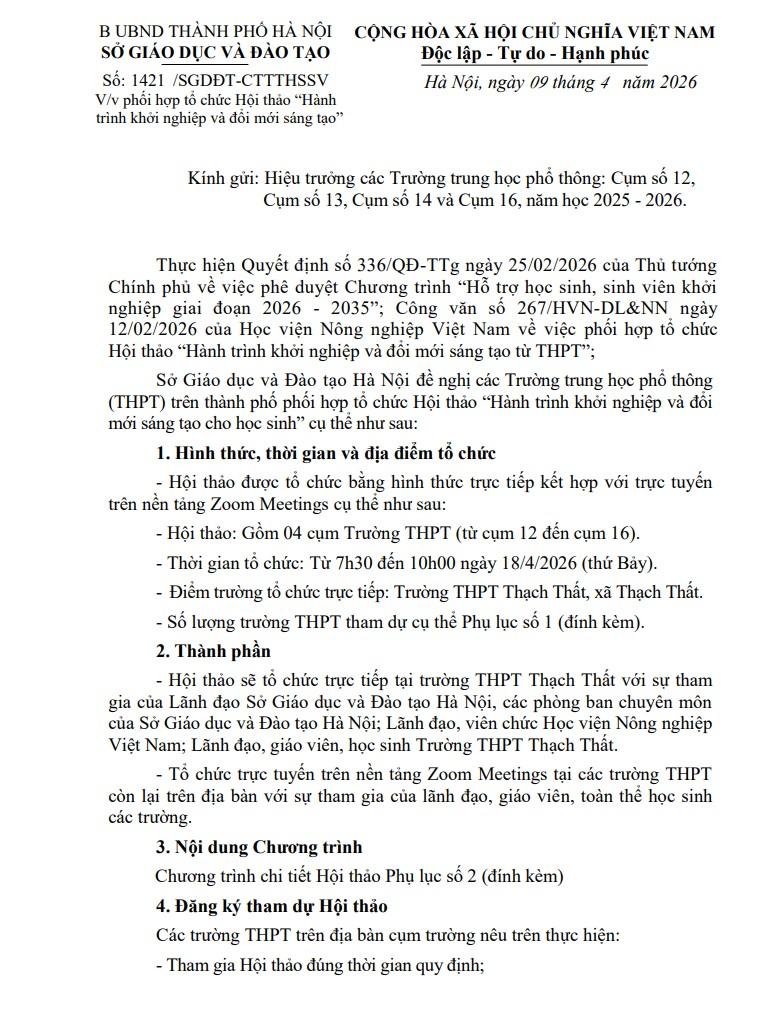 B UBND THÀNH PHỐ HÀ NỘI
SỞ GIÁO DỤC VÀ ĐÀO TẠO

Số: 1421 /SGDĐT-CTTTHSSV
V/v phối hợp tổ chức Hội thảo "Hành trình khởi nghiệp và đổi mới sáng tạo"

CỘNG HÒA XÃ HỘI CHỦ NGHĨA VIỆT NAM
Độc lập - Tự do - Hạnh phúc

Hà Nội, ngày 09 tháng 4 năm 2026

Kính gửi: Hiệu trưởng các Trường trung học phổ thông: Cụm số 12, Cụm số 13, Cụm số 14 và Cụm 16, năm học 2025 - 2026.

Thực hiện Quyết định số 336/QĐ-TTg ngày 25/02/2026 của Thủ tướng Chính phủ về việc phê duyệt Chương trình "Hỗ trợ học sinh, sinh viên khởi nghiệp giai đoạn 2026 - 2035"; Công văn số 267/HVN-DL&NN ngày 12/02/2026 của Học viện Nông nghiệp Việt Nam về việc phối hợp tổ chức Hội thảo "Hành trình khởi nghiệp và đổi mới sáng tạo từ THPT";

Sở Giáo dục và Đào tạo Hà Nội đề nghị các Trường trung học phổ thông (THPT) trên thành phố phối hợp tổ chức Hội thảo "Hành trình khởi nghiệp và đổi mới sáng tạo cho học sinh" cụ thể như sau:

1. Hình thức, thời gian và địa điểm tổ chức

- Hội thảo được tổ chức bằng hình thức trực tiếp kết hợp với trực tuyến trên nền tảng Zoom Meetings cụ thể như sau:

- Hội thảo: Gồm 04 cụm Trường THPT (từ cụm 12 đến cụm 16).

- Thời gian tổ chức: Từ 7h30 đến 10h00 ngày 18/4/2026 (thứ Bảy).

- Điểm trường tổ chức trực tiếp: Trường THPT Thạch Thất, xã Thạch Thất.

- Số lượng trường THPT tham dự cụ thể Phụ lục số 1 (đính kèm).

2. Thành phần

- Hội thảo sẽ tổ chức trực tiếp tại trường THPT Thạch Thất với sự tham gia của Lãnh đạo Sở Giáo dục và Đào tạo Hà Nội, các phòng ban chuyên môn của Sở Giáo dục và Đào tạo Hà Nội; Lãnh đạo, viên chức Học viện Nông nghiệp Việt Nam; Lãnh đạo, giáo viên, học sinh Trường THPT Thạch Thất.

- Tổ chức trực tuyến trên nền tảng Zoom Meetings tại các trường THPT còn lại trên địa bàn với sự tham gia của lãnh đạo, giáo viên, toàn thể học sinh các trường.

3. Nội dung Chương trình

Chương trình chi tiết Hội thảo Phụ lục số 2 (đính kèm)

4. Đăng ký tham dự Hội thảo

Các trường THPT trên địa bàn cụm trường nêu trên thực hiện:

- Tham gia Hội thảo đúng thời gian quy định;